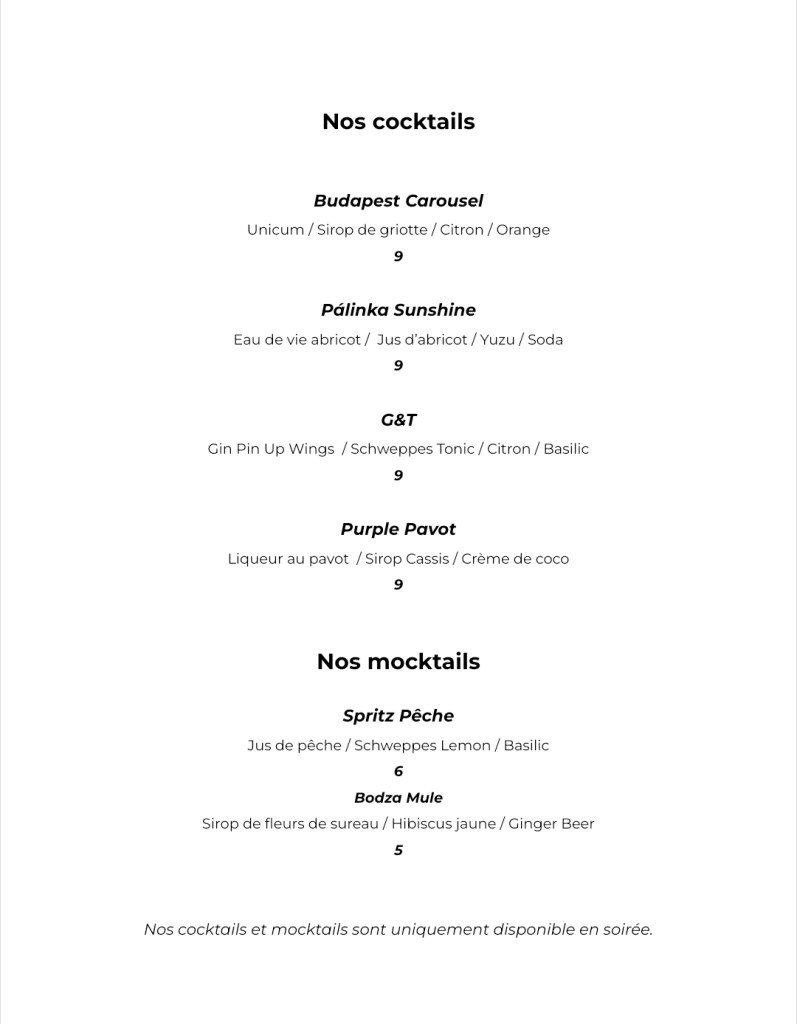 Nos cocktails

Budapest Carousel

Unicum / Sirop de griotte / Citron / Orange

9

Pálinka Sunshine

Eau de vie abricot / Jus d'abricot / Yuzu / Soda

9

G&T

Gin Pin Up Wings / Schweppes Tonic / Citron / Basilic

9

Purple Pavot

Liqueur au pavot / Sirop Cassis / Crème de coco

9

Nos mocktails

Spritz Pêche

Jus de pêche / Schweppes Lemon / Basilic

6

Bodza Mule

Sirop de fleurs de sureau / Hibiscus jaune / Ginger Beer

5

Nos cocktails et mocktails sont uniquement disponible en soirée.